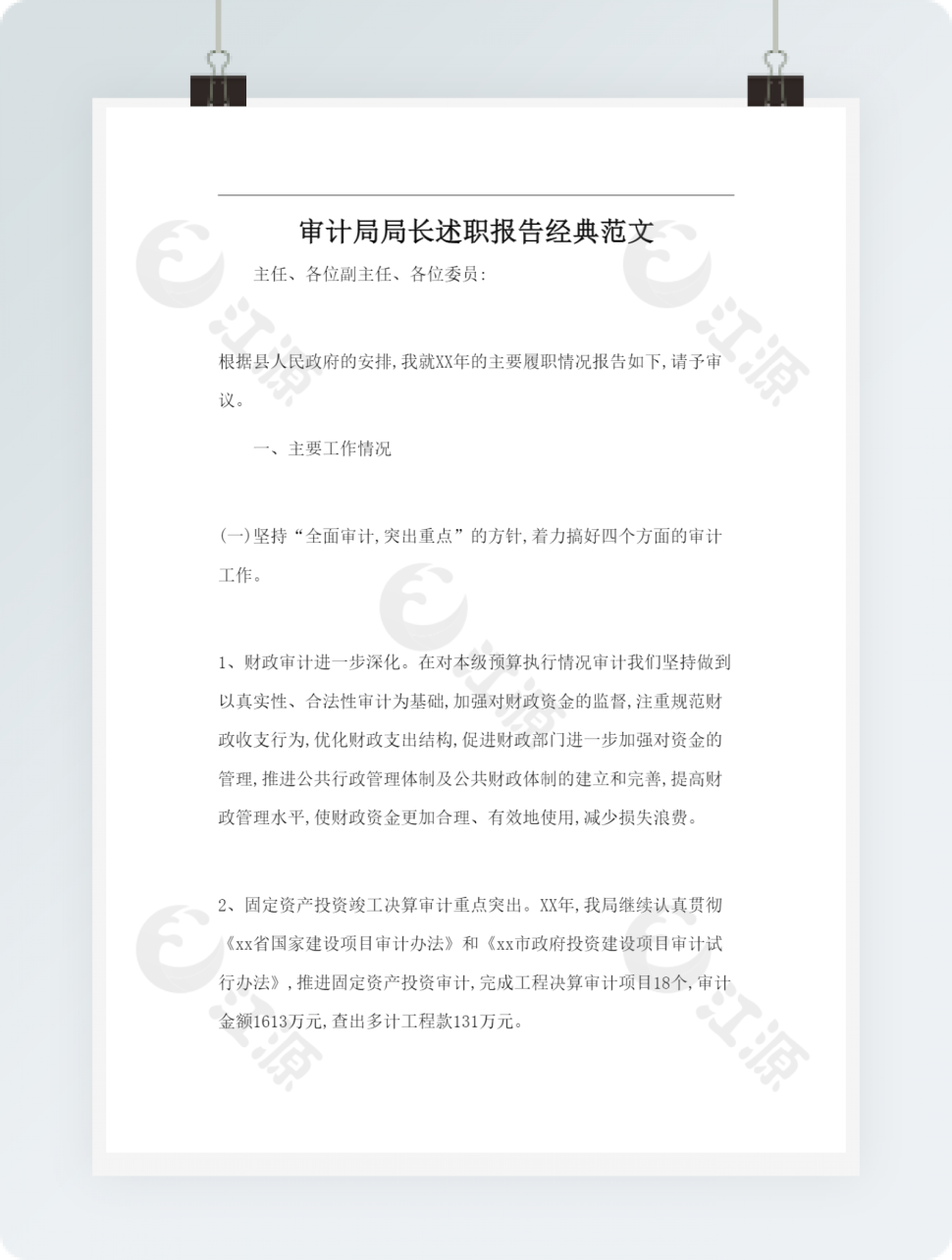 审计局局长述职报告经典范文

主任、各位副主任、各位委员:

根据县人民政府的安排,我就XX年的主要履职情况报告如下,请予审议。

一、主要工作情况

(一)坚持“全面审计,突出重点”的方针,着力搞好四个方面的审计工作。

1、财政审计进一步深化。在对本级预算执行情况审计我们坚持做到以真实性、合法性审计为基础,加强对财政资金的监督,注重规范财政收支行为,优化财政支出结构,促进财政部门进一步加强对资金的管理,推进公共行政管理体制及公共财政体制的建立和完善,提高财政管理水平,使财政资金更加合理、有效地使用,减少损失浪费。

2、固定资产投资竣工决算审计重点突出。XX年,我局继续认真贯彻《xx省国家建设项目审计办法》和《xx市政府投资建设项目审计试行办法》,推进固定资产投资审计,完成工程决算审计项目18个,审计金额1613万元,查出多计工程款131万元。

江源 江源 江源 江源 江源